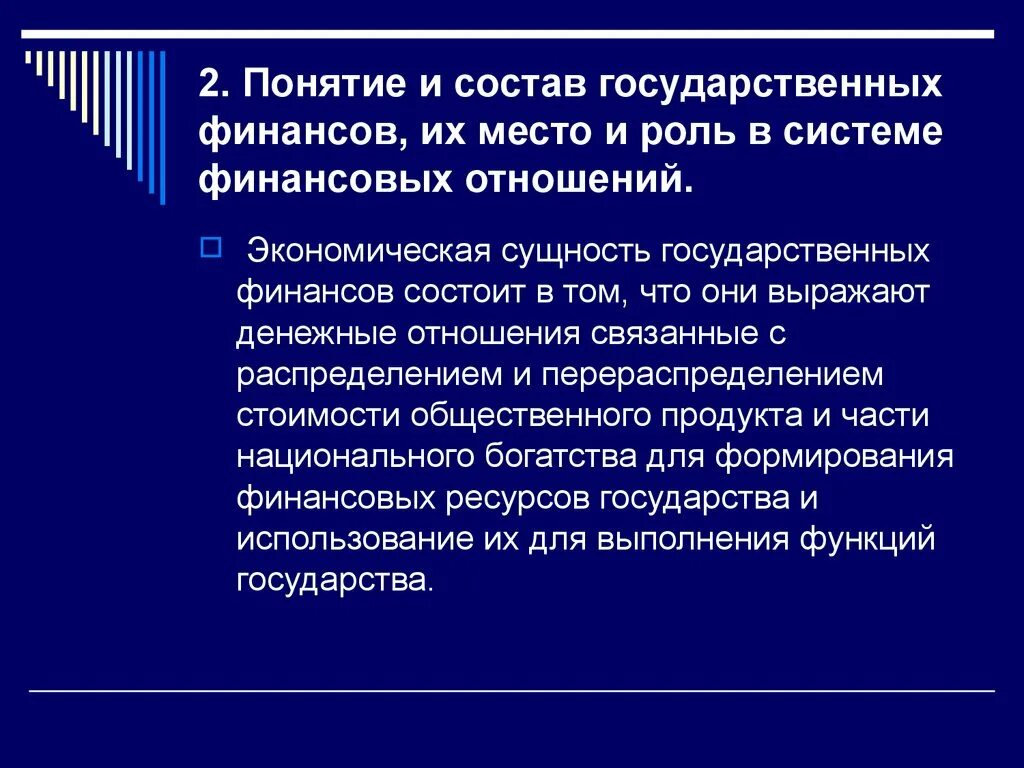 2. Понятие и состав государственных финансов, их место и роль в системе финансовых отношений.

Экономическая сущность государственных финансов состоит в том, что они выражают денежные отношения связанные с распределением и перераспределением стоимости общественного продукта и части национального богатства для формирования финансовых ресурсов государства и использование их для выполнения функций государства.